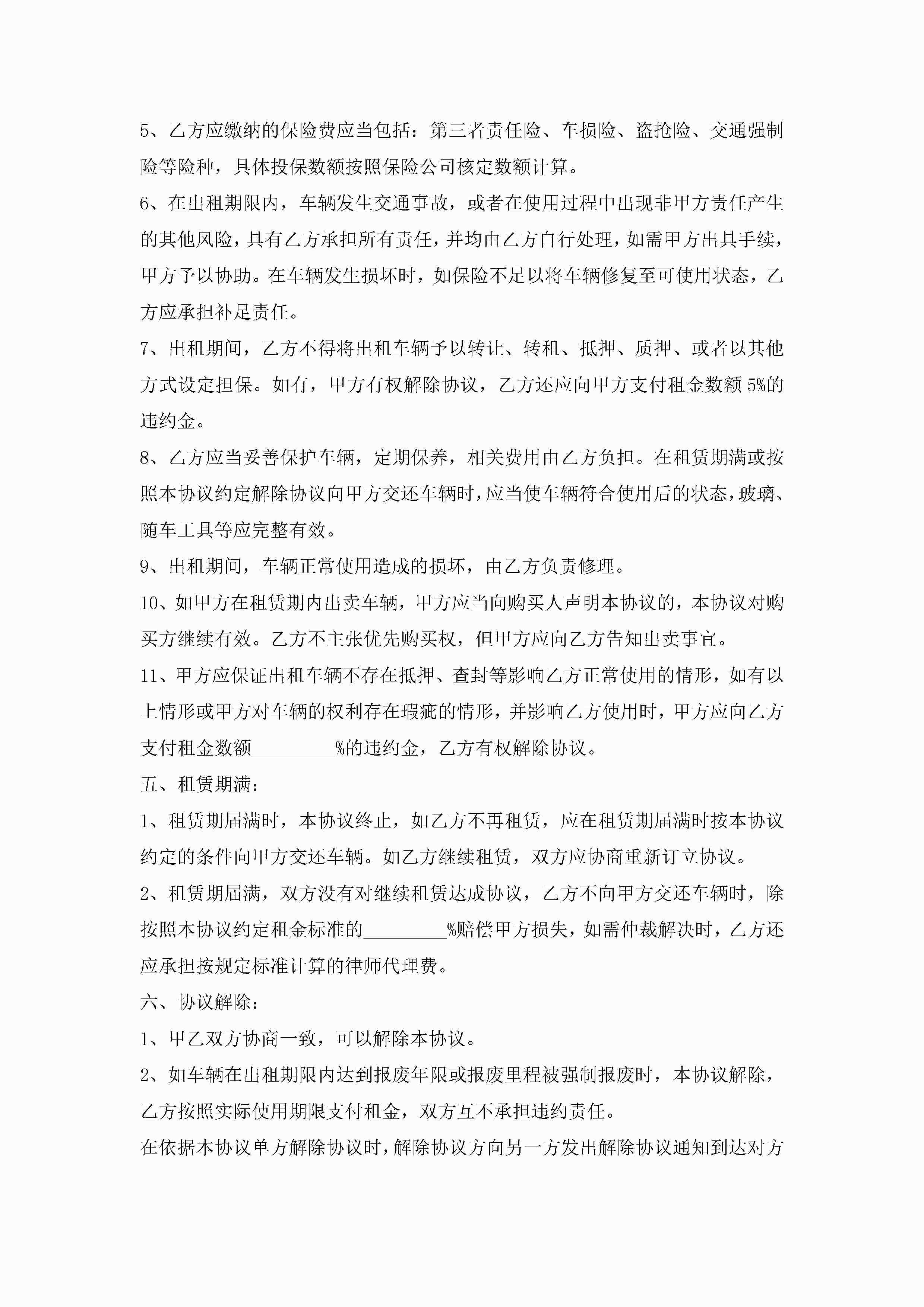 5、乙方应缴纳的保险费应当包括：第三者责任险、车损险、盗抢险、交通强制险等险种，具体投保数额按照保险公司核定数额计算。

6、在出租期限内，车辆发生交通事故，或者在使用过程中出现非甲方责任产生的其他风险，具有乙方承担所有责任，并均由乙方自行处理，如需甲方出具手续，甲方予以协助。在车辆发生损坏时，如保险不足以将车辆修复至可使用状态，乙方应承担补足责任。

7、出租期间，乙方不得将出租车辆予以转让、转租、抵押、质押、或者以其他方式设定担保。如有，甲方有权解除协议，乙方还应向甲方支付租金数额 5%的违约金。

8、乙方应当妥善保护车辆，定期保养，相关费用由乙方负担。在租赁期满或按照本协议约定解除协议向甲方交还车辆时，应当使车辆符合使用后的状态，玻璃、随车工具等应完整有效。

9、出租期间，车辆正常使用造成的损坏，由乙方负责修理。

10、如甲方在租赁期内出卖车辆，甲方应当向购买人声明本协议的，本协议对购买方继续有效。乙方不主张优先购买权，但甲方应向乙方告知出卖事宜。

11、甲方应保证出租车辆不存在抵押、查封等影响乙方正常使用的情形，如有以上情形或甲方对车辆的权利存在瑕疵的情形，并影响乙方使用时，甲方应向乙方支付租金数额_________%的违约金，乙方有权解除协议。

五、租赁期满：

1、租赁期届满时，本协议终止，如乙方不再租赁，应在租赁期届满时按本协议约定的条件向甲方交还车辆。如乙方继续租赁，双方应协商重新订立协议。

2、租赁期届满，双方没有对继续租赁达成协议，乙方不向甲方交还车辆时，除按照本协议约定租金标准的_________%赔偿甲方损失，如需仲裁解决时，乙方还应承担按规定标准计算的律师代理费。

六、协议解除：

1、甲乙双方协商一致，可以解除本协议。

2、如车辆在出租期限内达到报废年限或报废里程被强制报废时，本协议解除，乙方按照实际使用期限支付租金，双方互不承担违约责任。

在依据本协议单方解除协议时，解除协议方向另一方发出解除协议通知到达对方